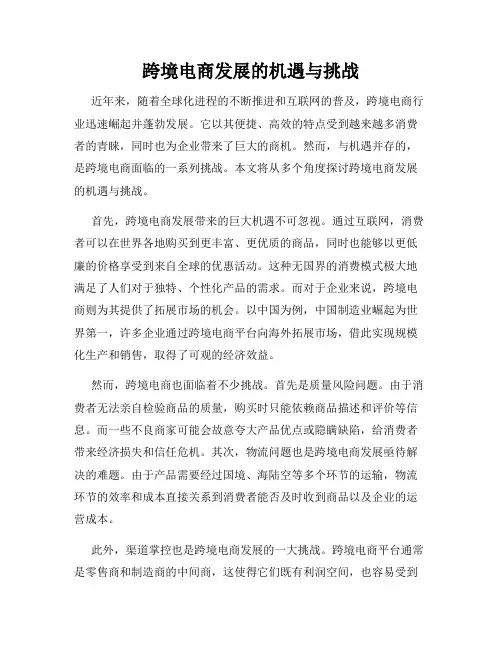 跨境电商发展的机遇与挑战

近年来，随着全球化进程的不断推进和互联网的普及，跨境电商行业迅速崛起并蓬勃发展。它以其便捷、高效的特点受到越来越多消费者的青睐，同时也为企业带来了巨大的商机。然而，与机遇并存的，是跨境电商面临的一系列挑战。本文将从多个角度探讨跨境电商发展的机遇与挑战。

首先，跨境电商发展带来的巨大机遇不可忽视。通过互联网，消费者可以在世界各地购买到更丰富、更优质的商品，同时也能够以更低廉的价格享受到来自全球的优惠活动。这种无国界的消费模式极大地满足了人们对于独特、个性化产品的需求。而对于企业来说，跨境电商则为其提供了拓展市场的机会。以中国为例，中国制造业崛起为世界第一，许多企业通过跨境电商平台向海外拓展市场，借此实现规模化生产和销售，取得了可观的经济效益。

然而，跨境电商也面临着不少挑战。首先是质量风险问题。由于消费者无法亲自检验商品的质量，购买时只能依赖商品描述和评价等信息。而一些不良商家可能会故意夸大产品优点或隐瞒缺陷，给消费者带来经济损失和信任危机。其次，物流问题也是跨境电商发展亟待解决的难题。由于产品需要经过国境、海陆空等多个环节的运输，物流环节的效率和成本直接关系到消费者能否及时收到商品以及企业的运营成本。

此外，渠道掌控也是跨境电商发展的一大挑战。跨境电商平台通常是零售商和制造商的中间商，这使得它们既有利润空间，也容易受到